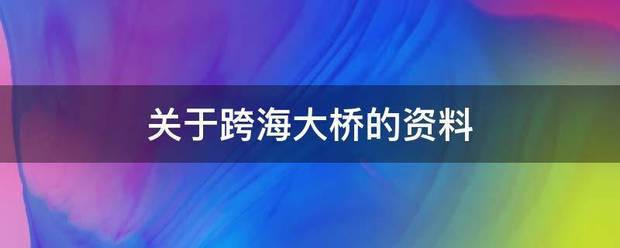 关于跨海大桥的资料